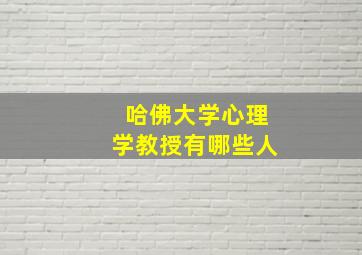 哈佛大学心理学教授有哪些人